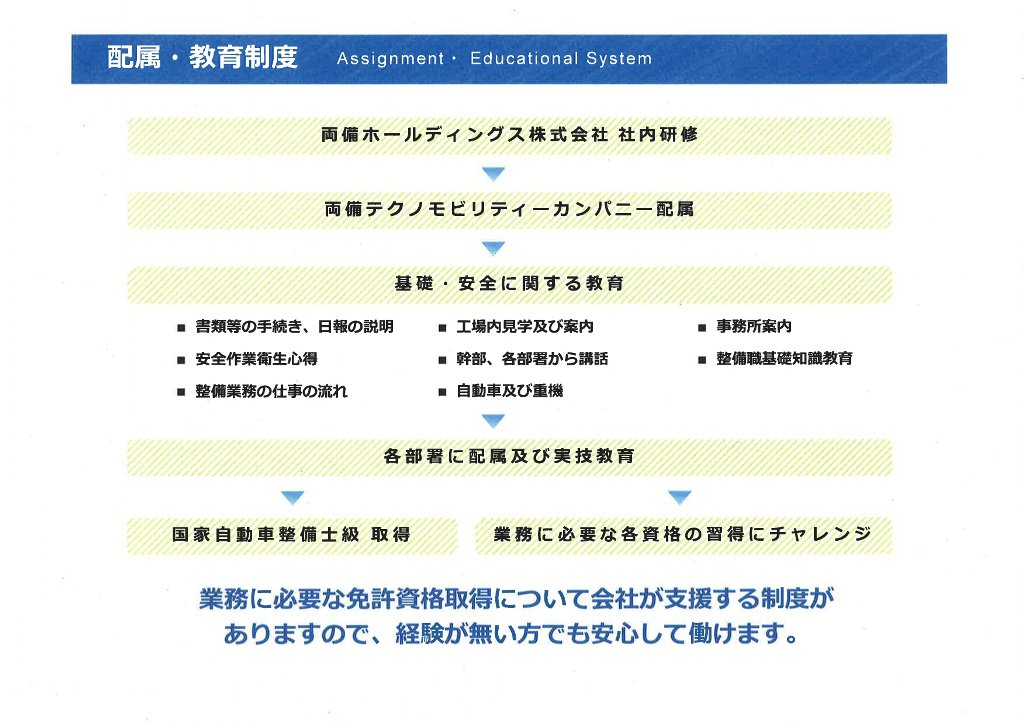 配属・教育制度 Assignment・ Educational System

両備ホールディングス株式会社 社内研修

両備テクノモビリティーカンパニー配属

基礎・安全に関する教育

■ 書類等の手続き、日報の説明
■ 安全作業衛生心得
■ 整備業務の仕事の流れ
■ 工場内見学及び案内
■ 幹部、各部署から講話
■ 自動車及び重機
■ 事務所案内
■ 整備職基礎知識教育

各部署に配属及び実技教育

国家自動車整備士級 取得

業務に必要な各資格の習得にチャレンジ

業務に必要な免許資格取得について会社が支援する制度がありますので、経験が無い方でも安心して働けます。